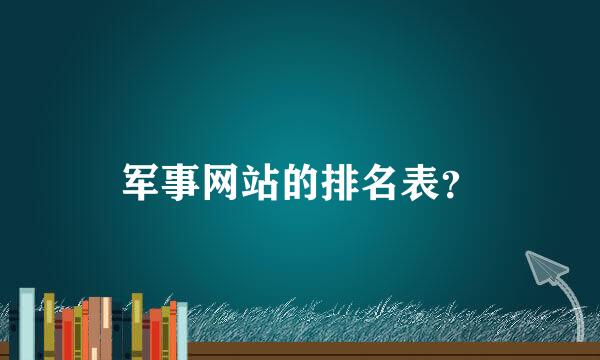 军事网站的排名表?